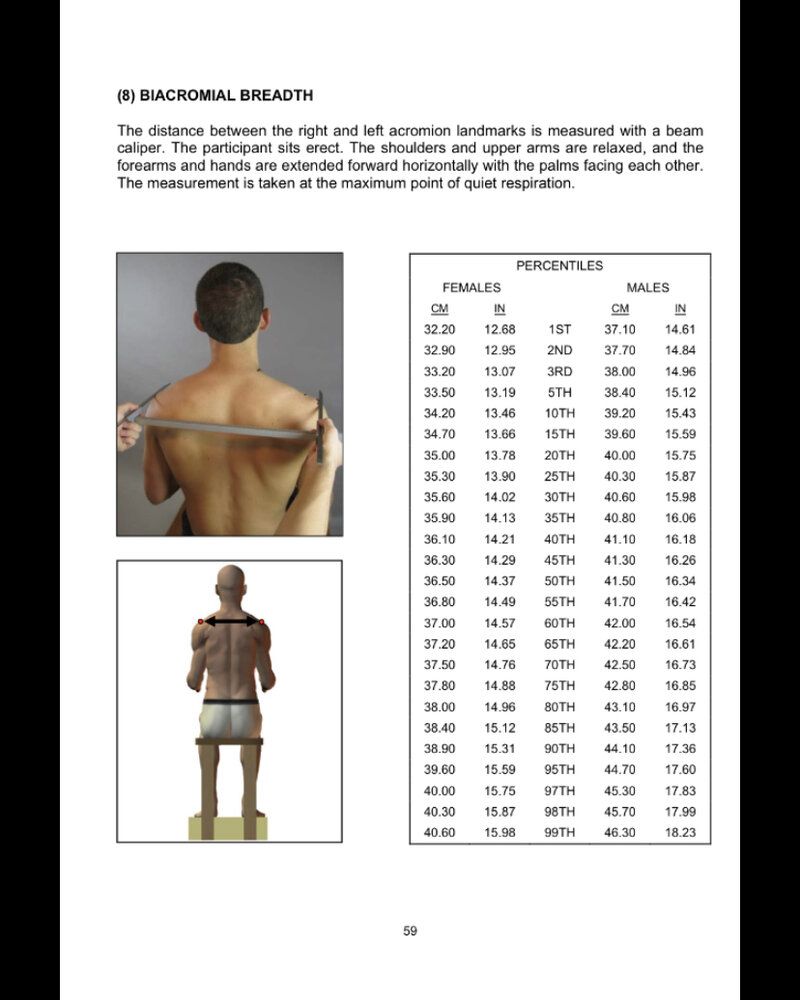 (8) BIACROMIAL BREADTH

The distance between the right and left acromion landmarks is measured with a beam caliper. The participant sits erect. The shoulders and upper arms are relaxed, and the forearms and hands are extended forward horizontally with the palms facing each other. The measurement is taken at the maximum point of quiet respiration.

PERCENTILES

| FEMALES CM | FEMALES IN | | MALES CM | MALES IN |
|---|---|---|---|---|
| 32.20 | 12.68 | 1ST | 37.10 | 14.61 |
| 32.90 | 12.95 | 2ND | 37.70 | 14.84 |
| 33.20 | 13.07 | 3RD | 38.00 | 14.96 |
| 33.50 | 13.19 | 5TH | 38.40 | 15.12 |
| 34.20 | 13.46 | 10TH | 39.20 | 15.43 |
| 34.70 | 13.66 | 15TH | 39.60 | 15.59 |
| 35.00 | 13.78 | 20TH | 40.00 | 15.75 |
| 35.30 | 13.90 | 25TH | 40.30 | 15.87 |
| 35.60 | 14.02 | 30TH | 40.60 | 15.98 |
| 35.90 | 14.13 | 35TH | 40.80 | 16.06 |
| 36.10 | 14.21 | 40TH | 41.10 | 16.18 |
| 36.30 | 14.29 | 45TH | 41.30 | 16.26 |
| 36.50 | 14.37 | 50TH | 41.50 | 16.34 |
| 36.80 | 14.49 | 55TH | 41.70 | 16.42 |
| 37.00 | 14.57 | 60TH | 42.00 | 16.54 |
| 37.20 | 14.65 | 65TH | 42.20 | 16.61 |
| 37.50 | 14.76 | 70TH | 42.50 | 16.73 |
| 37.80 | 14.88 | 75TH | 42.80 | 16.85 |
| 38.00 | 14.96 | 80TH | 43.10 | 16.97 |
| 38.40 | 15.12 | 85TH | 43.50 | 17.13 |
| 38.90 | 15.31 | 90TH | 44.10 | 17.36 |
| 39.60 | 15.59 | 95TH | 44.70 | 17.60 |
| 40.00 | 15.75 | 97TH | 45.30 | 17.83 |
| 40.30 | 15.87 | 98TH | 45.70 | 17.99 |
| 40.60 | 15.98 | 99TH | 46.30 | 18.23 |

59